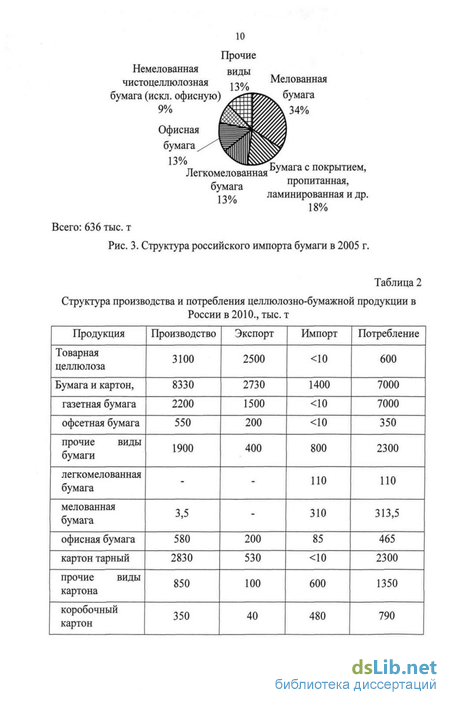 10

Прочие виды 13%

Немелованная чистоцеллюлозная бумага (искл. офисную) 9%

Мелованная бумага 34%

Офисная бумага 13%

Легкомелованная бумага 13%

Бумага с покрытием, пропитанная, ламинированная и др. 18%

Всего: 636 тыс. т

Рис. 3. Структура российского импорта бумаги в 2005 г.

Таблица 2

Структура производства и потребления целлюлозно-бумажной продукции в России в 2010., тыс. т

| Продукция | Производство | Экспорт | Импорт | Потребление |
|---|---|---|---|---|
| Товарная целлюлоза | 3100 | 2500 | <10 | 600 |
| Бумага и картон, | 8330 | 2730 | 1400 | 7000 |
| газетная бумага | 2200 | 1500 | <10 | 7000 |
| офсетная бумага | 550 | 200 | <10 | 350 |
| прочие виды бумаги | 1900 | 400 | 800 | 2300 |
| легкомелованная бумага | - | - | 110 | 110 |
| мелованная бумага | 3,5 | - | 310 | 313,5 |
| офисная бумага | 580 | 200 | 85 | 465 |
| картон тарный | 2830 | 530 | <10 | 2300 |
| прочие виды картона | 850 | 100 | 600 | 1350 |
| коробочный картон | 350 | 40 | 480 | 790 |

dsLib.net
библиотека диссертаций